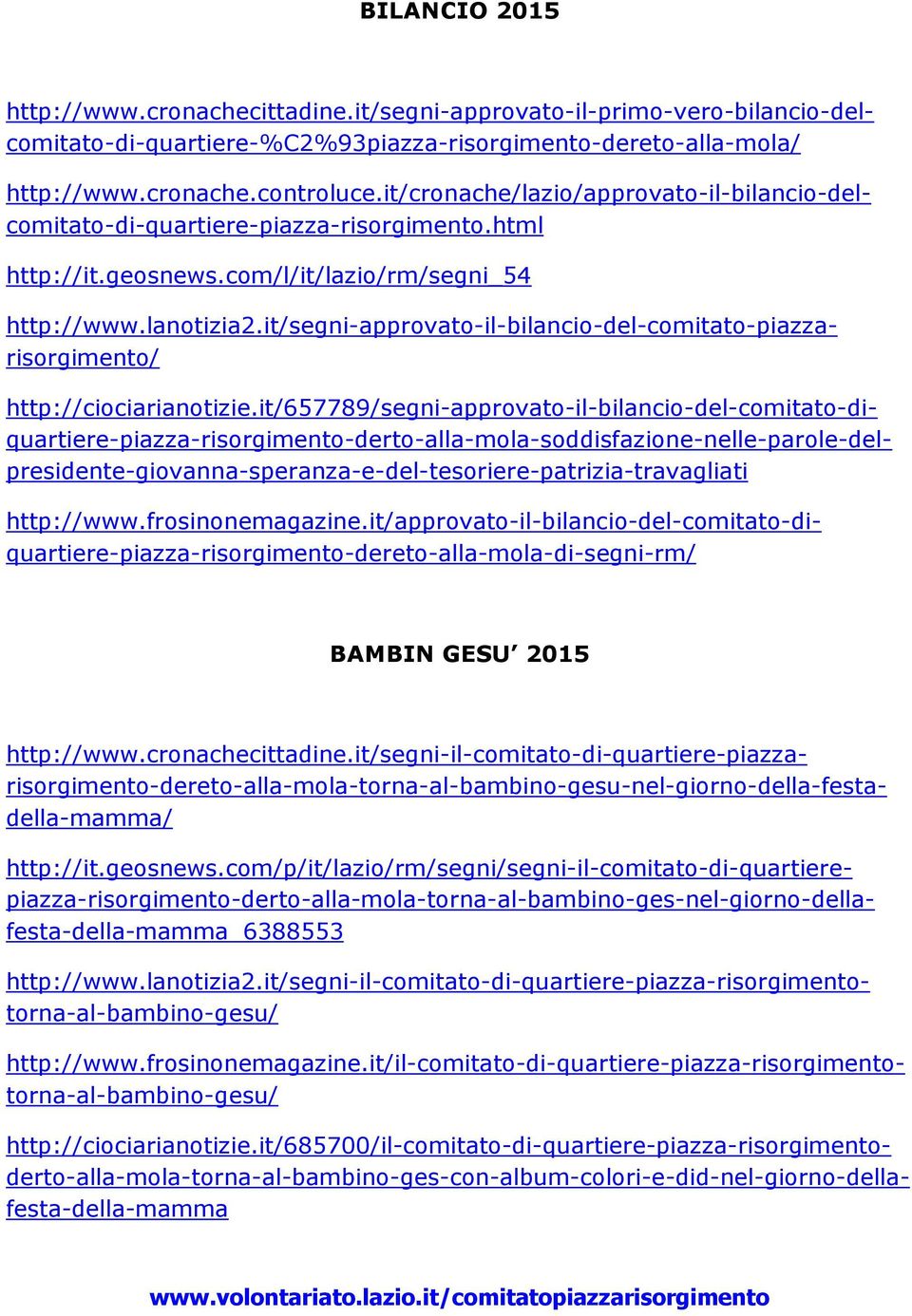 BILANCIO 2015

http://www.cronachecittadine.it/segni-approvato-il-primo-vero-bilancio-del-comitato-di-quartiere-%C2%93piazza-risorgimento-dereto-alla-mola/

http://www.cronache.controluce.it/cronache/lazio/approvato-il-bilancio-del-comitato-di-quartiere-piazza-risorgimento.html

http://it.geosnews.com/l/it/lazio/rm/segni_54

http://www.lanotizia2.it/segni-approvato-il-bilancio-del-comitato-piazza-risorgimento/

http://ciociarianotizie.it/657789/segni-approvato-il-bilancio-del-comitato-di-quartiere-piazza-risorgimento-derto-alla-mola-soddisfazione-nelle-parole-del-presidente-giovanna-speranza-e-del-tesoriere-patrizia-travagliati

http://www.frosinonemagazine.it/approvato-il-bilancio-del-comitato-di-quartiere-piazza-risorgimento-dereto-alla-mola-di-segni-rm/

BAMBIN GESU' 2015

http://www.cronachecittadine.it/segni-il-comitato-di-quartiere-piazza-risorgimento-dereto-alla-mola-torna-al-bambino-gesu-nel-giorno-della-festa-della-mamma/

http://it.geosnews.com/p/it/lazio/rm/segni/segni-il-comitato-di-quartiere-piazza-risorgimento-derto-alla-mola-torna-al-bambino-ges-nel-giorno-della-festa-della-mamma_6388553

http://www.lanotizia2.it/segni-il-comitato-di-quartiere-piazza-risorgimento-torna-al-bambino-gesu/

http://www.frosinonemagazine.it/il-comitato-di-quartiere-piazza-risorgimento-torna-al-bambino-gesu/

http://ciociarianotizie.it/685700/il-comitato-di-quartiere-piazza-risorgimento-derto-alla-mola-torna-al-bambino-ges-con-album-colori-e-did-nel-giorno-della-festa-della-mamma

www.volontariato.lazio.it/comitatopiazzarisorgimento